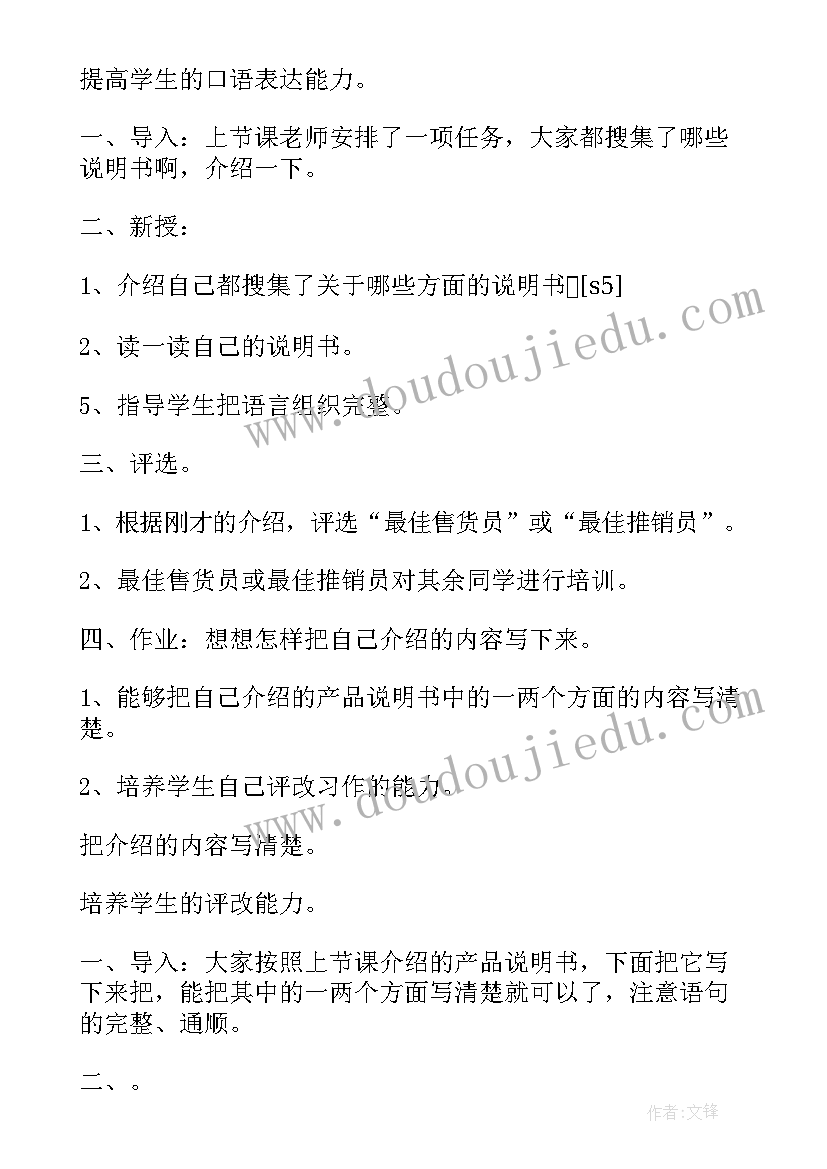 提高学生的口语表达能力。

一、导入：上节课老师安排了一项任务，大家都搜集了哪些说明书啊，介绍一下。

二、新授：

1、介绍自己都搜集了关于哪些方面的说明书[s5]

2、读一读自己的说明书。

5、指导学生把语言组织完整。

三、评选。

1、根据刚才的介绍，评选“最佳售货员”或“最佳推销员”。

2、最佳售货员或最佳推销员对其余同学进行培训。

四、作业：想想怎样把自己介绍的内容写下来。

1、能够把自己介绍的产品说明书中的一两个方面的内容写清楚。

2、培养学生自己评改习作的能力。

把介绍的内容写清楚。

培养学生的评改能力。

一、导入：大家按照上节课介绍的产品说明书，下面把它写下来把，能把其中的一两个方面写清楚就可以了，注意语句的完整、通顺。

二、。

www.doudoujiedu.com

www.doudoujiedu.com

作者:文锋